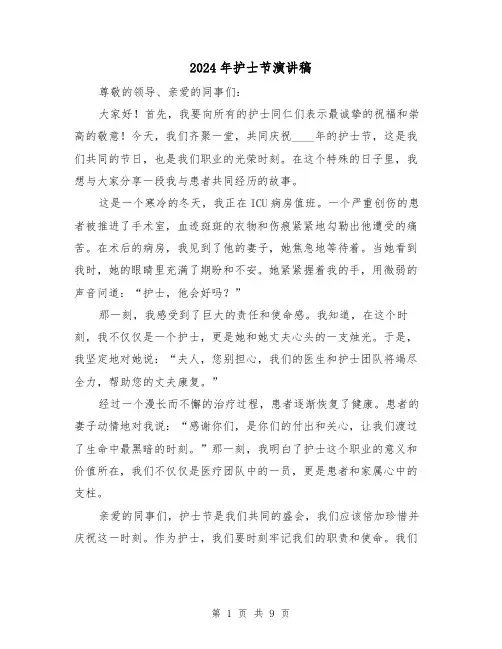 2024年护士节演讲稿

尊敬的领导、亲爱的同事们:

大家好！首先，我要向所有的护士同仁们表示最诚挚的祝福和崇高的敬意！今天，我们齐聚一堂，共同庆祝____年的护士节，这是我们共同的节日，也是我们职业的光荣时刻。在这个特殊的日子里，我想与大家分享一段我与患者共同经历的故事。

这是一个寒冷的冬天，我正在ICU病房值班。一个严重创伤的患者被推进了手术室，血迹斑斑的衣物和伤痕紧紧地勾勒出他遭受的痛苦。在术后的病房，我见到了他的妻子，她焦急地等待着。当她看到我时，她的眼睛里充满了期盼和不安。她紧紧握着我的手，用微弱的声音问道：“护士，他会好吗？”

那一刻，我感受到了巨大的责任和使命感。我知道，在这个时刻，我不仅仅是一个护士，更是她和她丈夫心头的一支烛光。于是，我坚定地对她说：“夫人，您别担心，我们的医生和护士团队将竭尽全力，帮助您的丈夫康复。”

经过一个漫长而不懈的治疗过程，患者逐渐恢复了健康。患者的妻子动情地对我说：“感谢你们，是你们的付出和关心，让我们渡过了生命中最黑暗的时刻。”那一刻，我明白了护士这个职业的意义和价值所在，我们不仅仅是医疗团队中的一员，更是患者和家属心中的支柱。

亲爱的同事们，护士节是我们共同的盛会，我们应该倍加珍惜并庆祝这一时刻。作为护士，我们要时刻牢记我们的职责和使命。我们

第 1 页 共 9 页